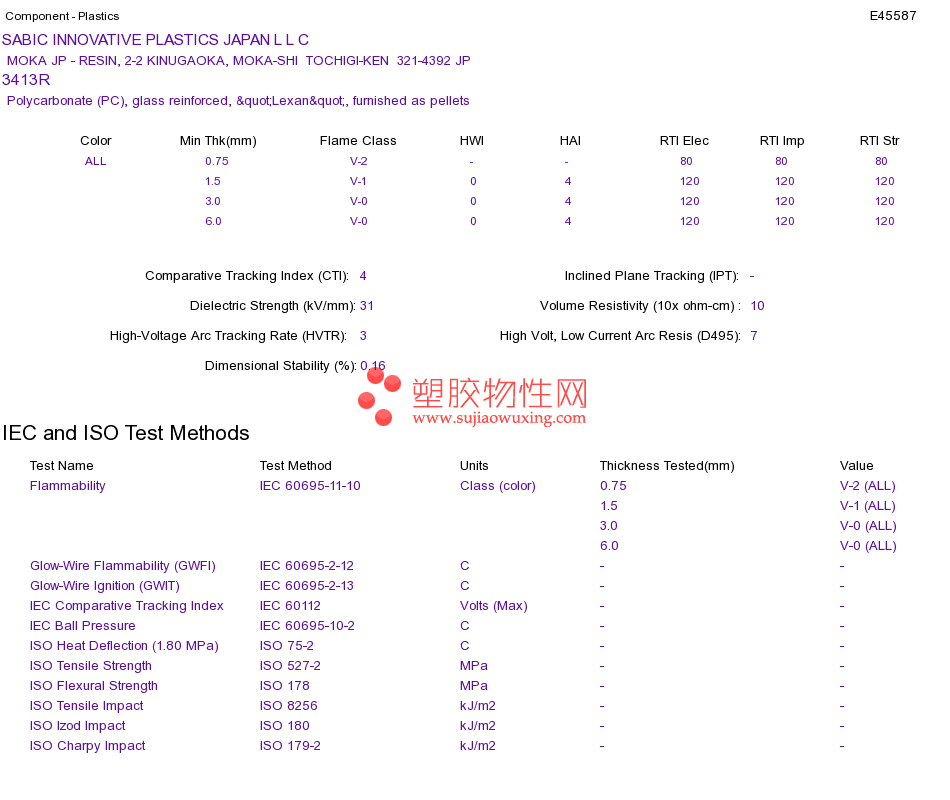 Component - Plastics E45587

SABIC INNOVATIVE PLASTICS JAPAN L L C
MOKA JP - RESIN, 2-2 KINUGAOKA, MOKA-SHI TOCHIGI-KEN 321-4392 JP
3413R
Polycarbonate (PC), glass reinforced, &quot;Lexan&quot;, furnished as pellets

| Color | Min Thk(mm) | Flame Class | HWI | HAI | RTI Elec | RTI Imp | RTI Str |
|---|---|---|---|---|---|---|---|
| ALL | 0.75 | V-2 | - | - | 80 | 80 | 80 |
| | 1.5 | V-1 | 0 | 4 | 120 | 120 | 120 |
| | 3.0 | V-0 | 0 | 4 | 120 | 120 | 120 |
| | 6.0 | V-0 | 0 | 4 | 120 | 120 | 120 |

Comparative Tracking Index (CTI): 4
Inclined Plane Tracking (IPT): -
Dielectric Strength (kV/mm): 31
Volume Resistivity (10x ohm-cm) : 10
High-Voltage Arc Tracking Rate (HVTR): 3
High Volt, Low Current Arc Resis (D495): 7
Dimensional Stability (%): 0.16

塑胶物性网
www.sujiaowuxing.com

IEC and ISO Test Methods

| Test Name | Test Method | Units | Thickness Tested(mm) | Value |
|---|---|---|---|---|
| Flammability | IEC 60695-11-10 | Class (color) | 0.75 | V-2 (ALL) |
| | | | 1.5 | V-1 (ALL) |
| | | | 3.0 | V-0 (ALL) |
| | | | 6.0 | V-0 (ALL) |
| Glow-Wire Flammability (GWFI) | IEC 60695-2-12 | C | - | - |
| Glow-Wire Ignition (GWIT) | IEC 60695-2-13 | C | - | - |
| IEC Comparative Tracking Index | IEC 60112 | Volts (Max) | - | - |
| IEC Ball Pressure | IEC 60695-10-2 | C | - | - |
| ISO Heat Deflection (1.80 MPa) | ISO 75-2 | C | - | - |
| ISO Tensile Strength | ISO 527-2 | MPa | - | - |
| ISO Flexural Strength | ISO 178 | MPa | - | - |
| ISO Tensile Impact | ISO 8256 | kJ/m2 | - | - |
| ISO Izod Impact | ISO 180 | kJ/m2 | - | - |
| ISO Charpy Impact | ISO 179-2 | kJ/m2 | - | - |